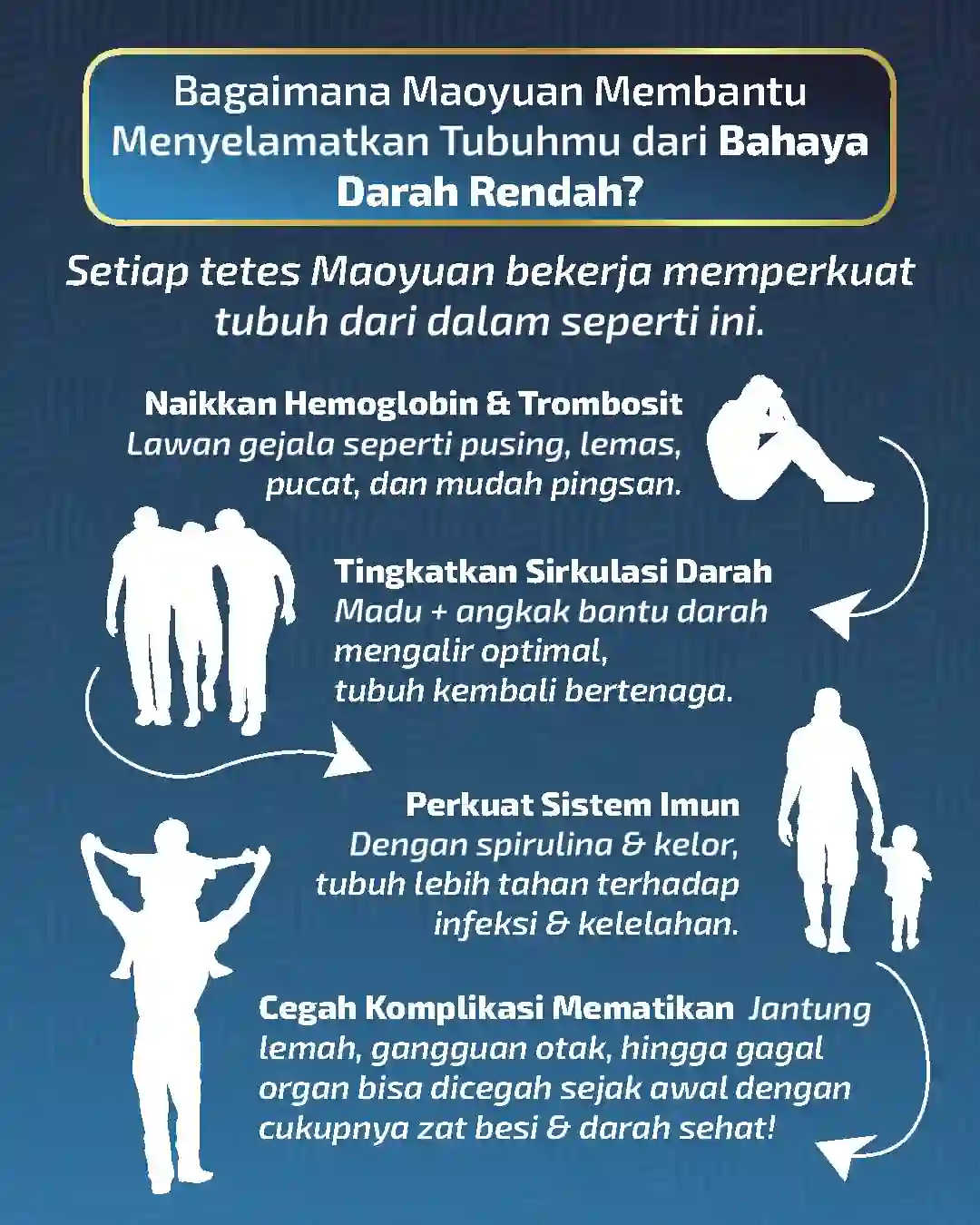 Bagaimana Maoyuan Membantu Menyelamatkan Tubuhmu dari Bahaya Darah Rendah?

Setiap tetes Maoyuan bekerja memperkuat tubuh dari dalam seperti ini.

Naikkan Hemoglobin & Trombosit
Lawan gejala seperti pusing, lemas, pucat, dan mudah pingsan.

Tingkatkan Sirkulasi Darah
Madu + angkak bantu darah mengalir optimal, tubuh kembali bertenaga.

Perkuat Sistem Imun
Dengan spirulina & kelor, tubuh lebih tahan terhadap infeksi & kelelahan.

Cegah Komplikasi Mematikan Jantung lemah, gangguan otak, hingga gagal organ bisa dicegah sejak awal dengan cukupnya zat besi & darah sehat!